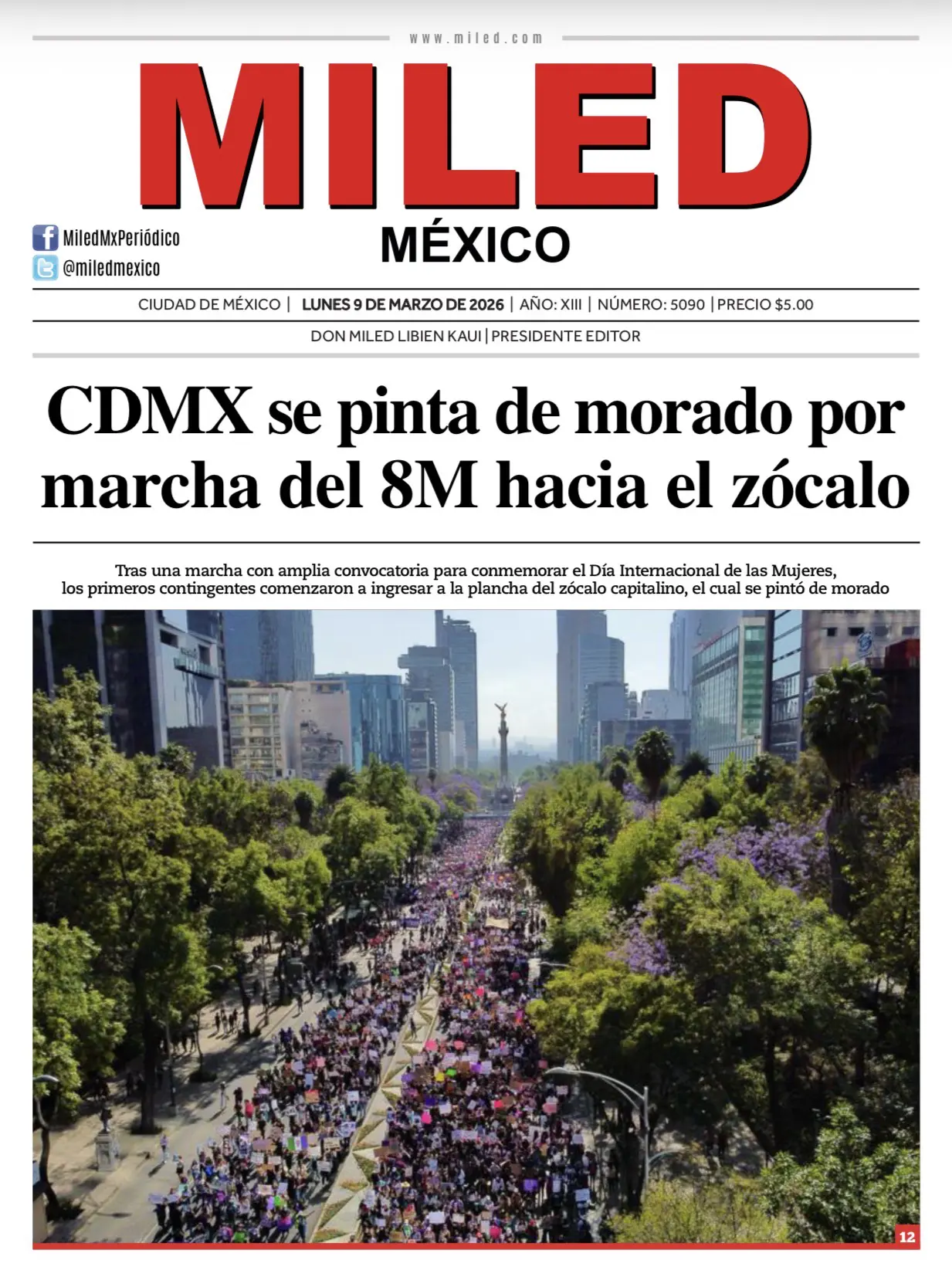 www.miled.com

MILED

MÉXICO

MiledMxPeriódico
@miledmexico

CIUDAD DE MÉXICO | LUNES 9 DE MARZO DE 2026 | AÑO: XIII | NÚMERO: 5090 | PRECIO $5.00

DON MILED LIBIEN KAUI | PRESIDENTE EDITOR

CDMX se pinta de morado por marcha del 8M hacia el zócalo

Tras una marcha con amplia convocatoria para conmemorar el Día Internacional de las Mujeres, los primeros contingentes comenzaron a ingresar a la plancha del zócalo capitalino, el cual se pintó de morado

12